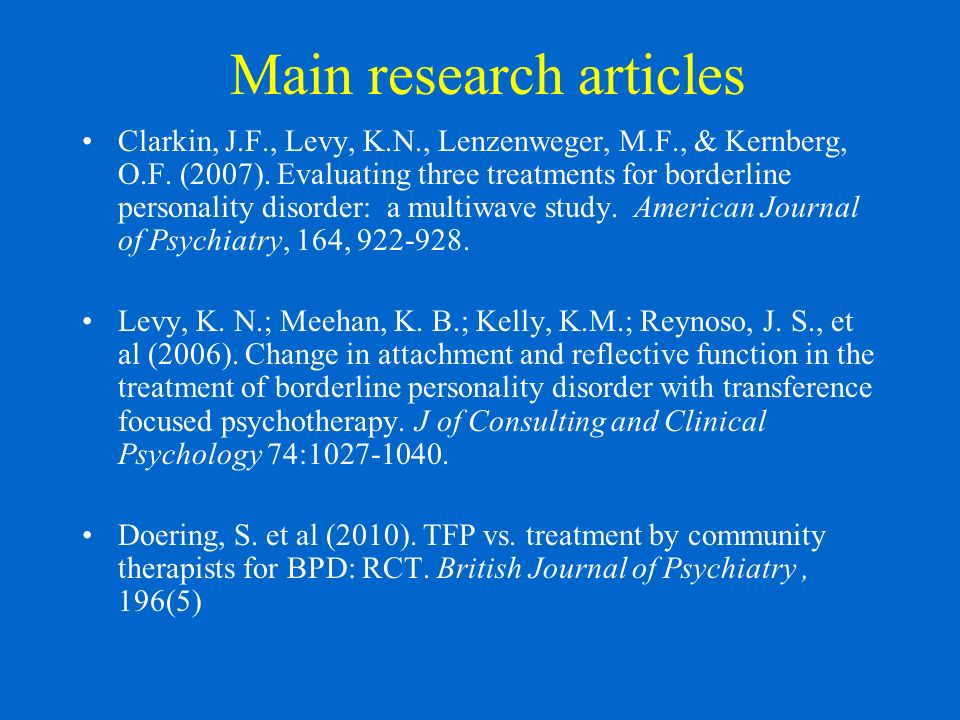 Main research articles

• Clarkin, J.F., Levy, K.N., Lenzenweger, M.F., & Kernberg, O.F. (2007). Evaluating three treatments for borderline personality disorder: a multiwave study. American Journal of Psychiatry, 164, 922-928.

• Levy, K. N.; Meehan, K. B.; Kelly, K.M.; Reynoso, J. S., et al (2006). Change in attachment and reflective function in the treatment of borderline personality disorder with transference focused psychotherapy. J of Consulting and Clinical Psychology 74:1027-1040.

• Doering, S. et al (2010). TFP vs. treatment by community therapists for BPD: RCT. British Journal of Psychiatry , 196(5)